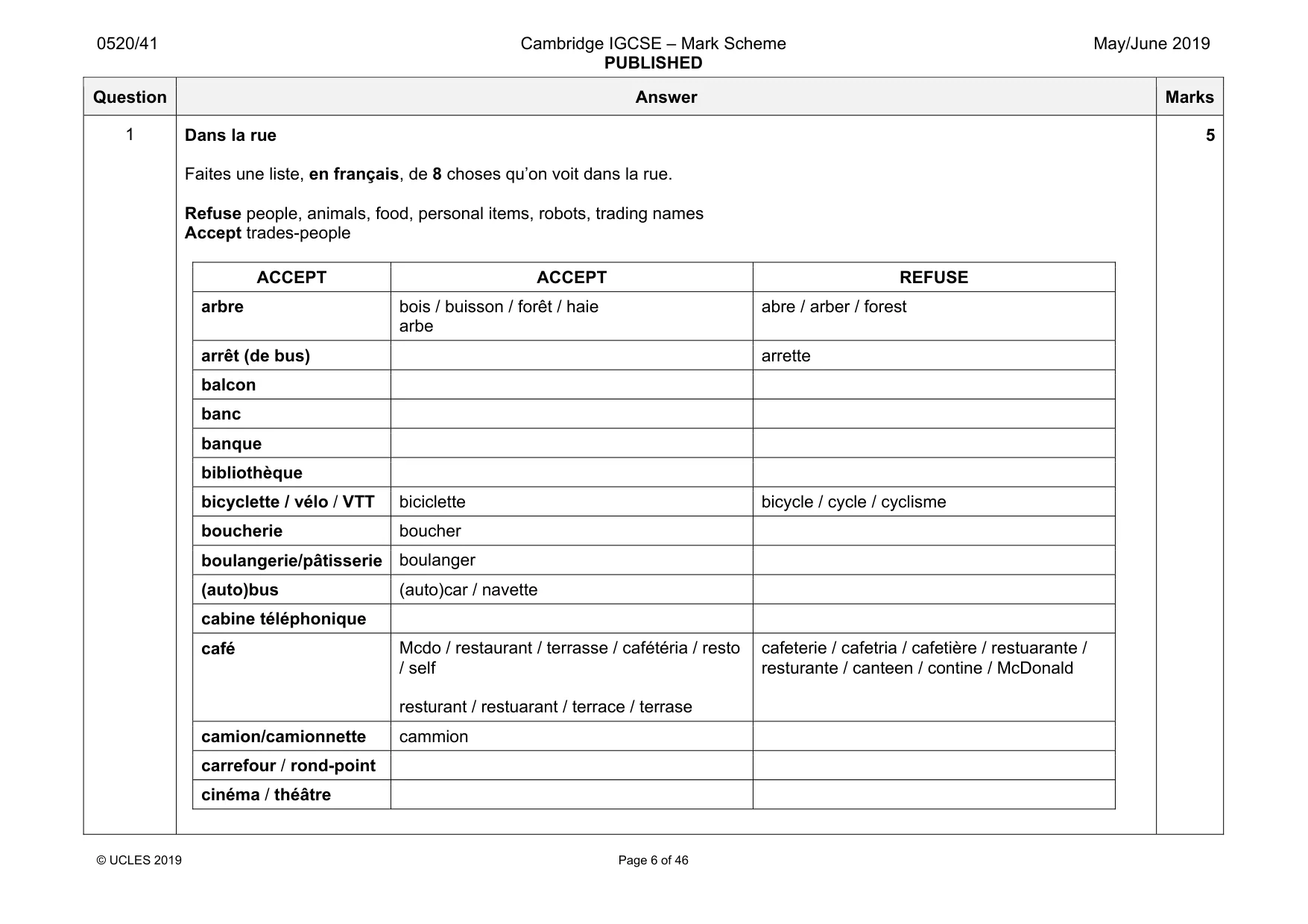 0520/41
Cambridge IGCSE – Mark Scheme
PUBLISHED
May/June 2019

| Question | Answer | Marks |
|---|---|---|
| 1 | Dans la rue | 5 |

Faites une liste, en français, de 8 choses qu'on voit dans la rue.

Refuse people, animals, food, personal items, robots, trading names
Accept trades-people

| ACCEPT | ACCEPT | REFUSE |
|---|---|---|
| arbre | bois / buisson / forêt / haie arbe | abre / arber / forest |
| arrêt (de bus) | | arrette |
| balcon | | |
| banc | | |
| banque | | |
| bibliothèque | | |
| bicyclette / vélo / VTT | biciclette | bicycle / cycle / cyclisme |
| boucherie | boucher | |
| boulangerie/pâtisserie | boulanger | |
| (auto)bus | (auto)car / navette | |
| cabine téléphonique | | |
| café | Mcdo / restaurant / terrasse / cafétéria / resto / self resturant / restuarant / terrace / terrase | cafeterie / cafetria / cafetière / restuarante / resturante / canteen / contine / McDonald |
| camion/camionnette | cammion | |
| carrefour / rond-point | | |
| cinéma / théâtre | | |

© UCLES 2019
Page 6 of 46